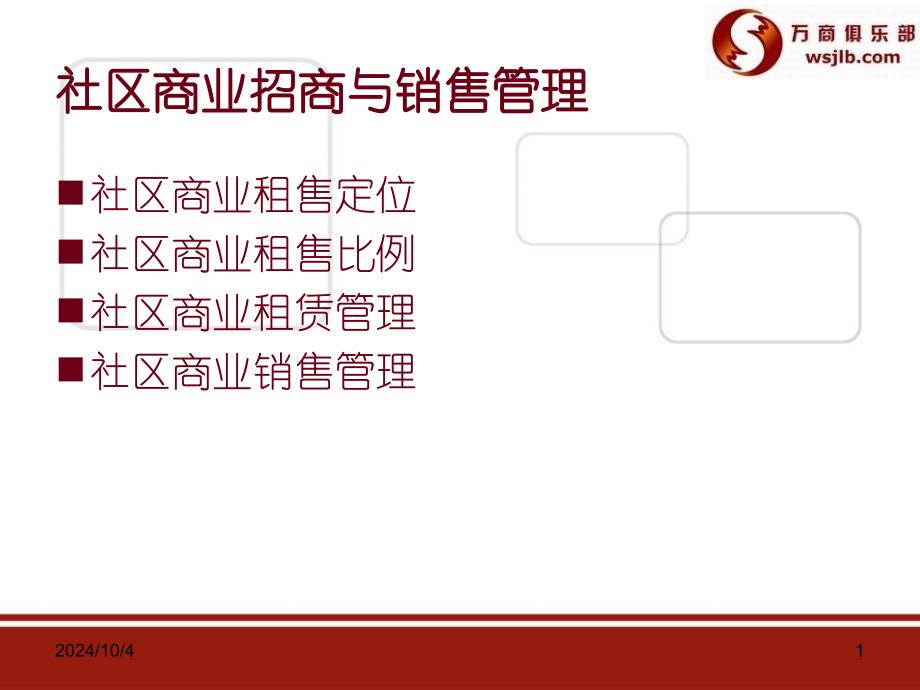 万商俱乐部
wsjlb.com

社区商业招商与销售管理

■社区商业租售定位
■社区商业租售比例
■社区商业租赁管理
■社区商业销售管理

2024/10/4

1